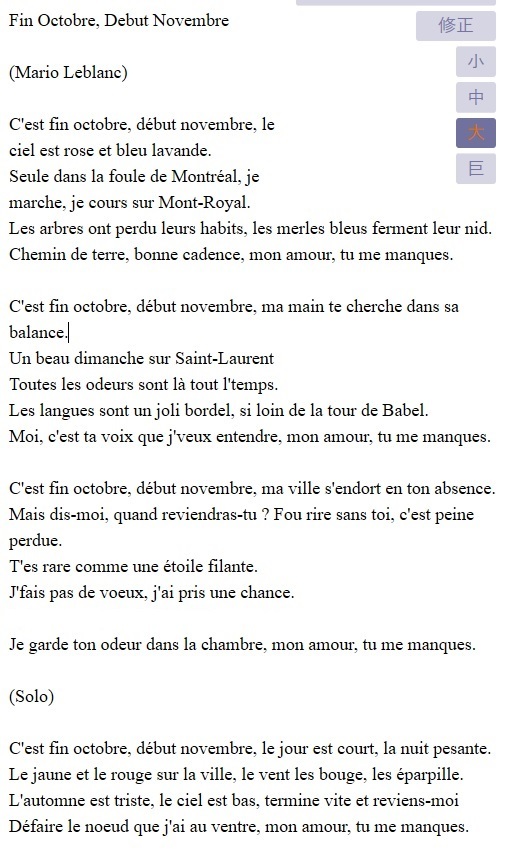 Fin Octobre, Debut Novembre

修正

小

中

大

巨

(Mario Leblanc)

C'est fin octobre, début novembre, le
ciel est rose et bleu lavande.
Seule dans la foule de Montréal, je
marche, je cours sur Mont-Royal.
Les arbres ont perdu leurs habits, les merles bleus ferment leur nid.
Chemin de terre, bonne cadence, mon amour, tu me manques.

C'est fin octobre, début novembre, ma main te cherche dans sa balance.
Un beau dimanche sur Saint-Laurent
Toutes les odeurs sont là tout l'temps.
Les langues sont un joli bordel, si loin de la tour de Babel.
Moi, c'est ta voix que j'veux entendre, mon amour, tu me manques.

C'est fin octobre, début novembre, ma ville s'endort en ton absence.
Mais dis-moi, quand reviendras-tu ? Fou rire sans toi, c'est peine perdue.
T'es rare comme une étoile filante.
J'fais pas de voeux, j'ai pris une chance.

Je garde ton odeur dans la chambre, mon amour, tu me manques.

(Solo)

C'est fin octobre, début novembre, le jour est court, la nuit pesante.
Le jaune et le rouge sur la ville, le vent les bouge, les éparpille.
L'automne est triste, le ciel est bas, termine vite et reviens-moi
Défaire le noeud que j'ai au ventre, mon amour, tu me manques.